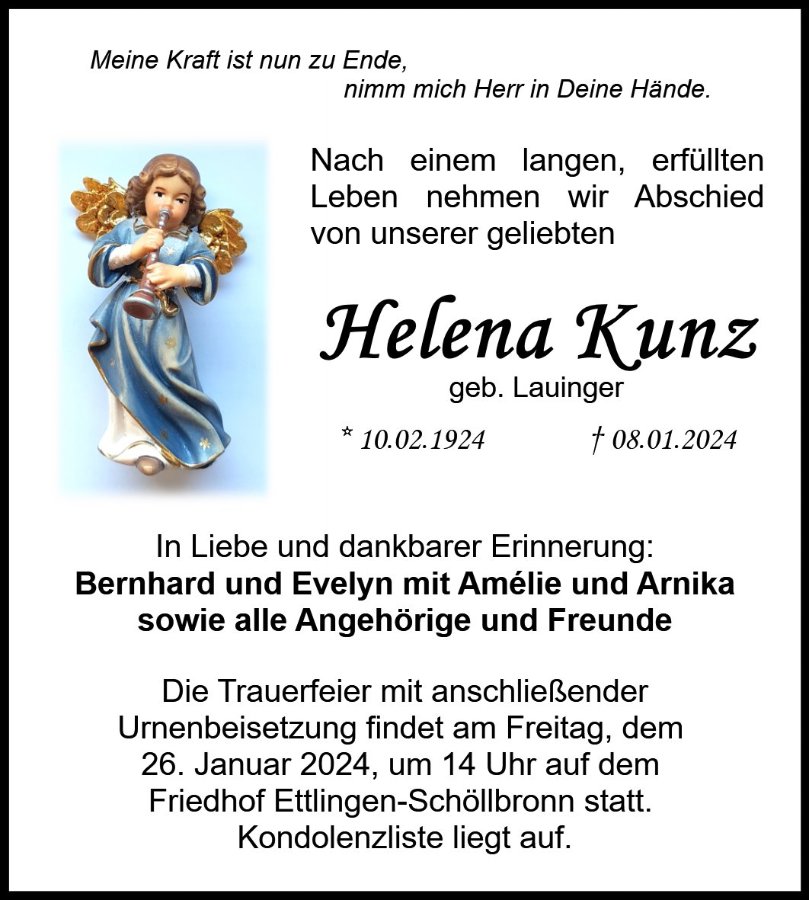 Meine Kraft ist nun zu Ende,
nimm mich Herr in Deine Hände.

Nach einem langen, erfüllten Leben nehmen wir Abschied von unserer geliebten

Helena Kunz
geb. Lauinger

* 10.02.1924 † 08.01.2024

In Liebe und dankbarer Erinnerung:
Bernhard und Evelyn mit Amélie und Arnika
sowie alle Angehörige und Freunde

Die Trauerfeier mit anschließender Urnenbeisetzung findet am Freitag, dem 26. Januar 2024, um 14 Uhr auf dem Friedhof Ettlingen-Schöllbronn statt. Kondolenzliste liegt auf.